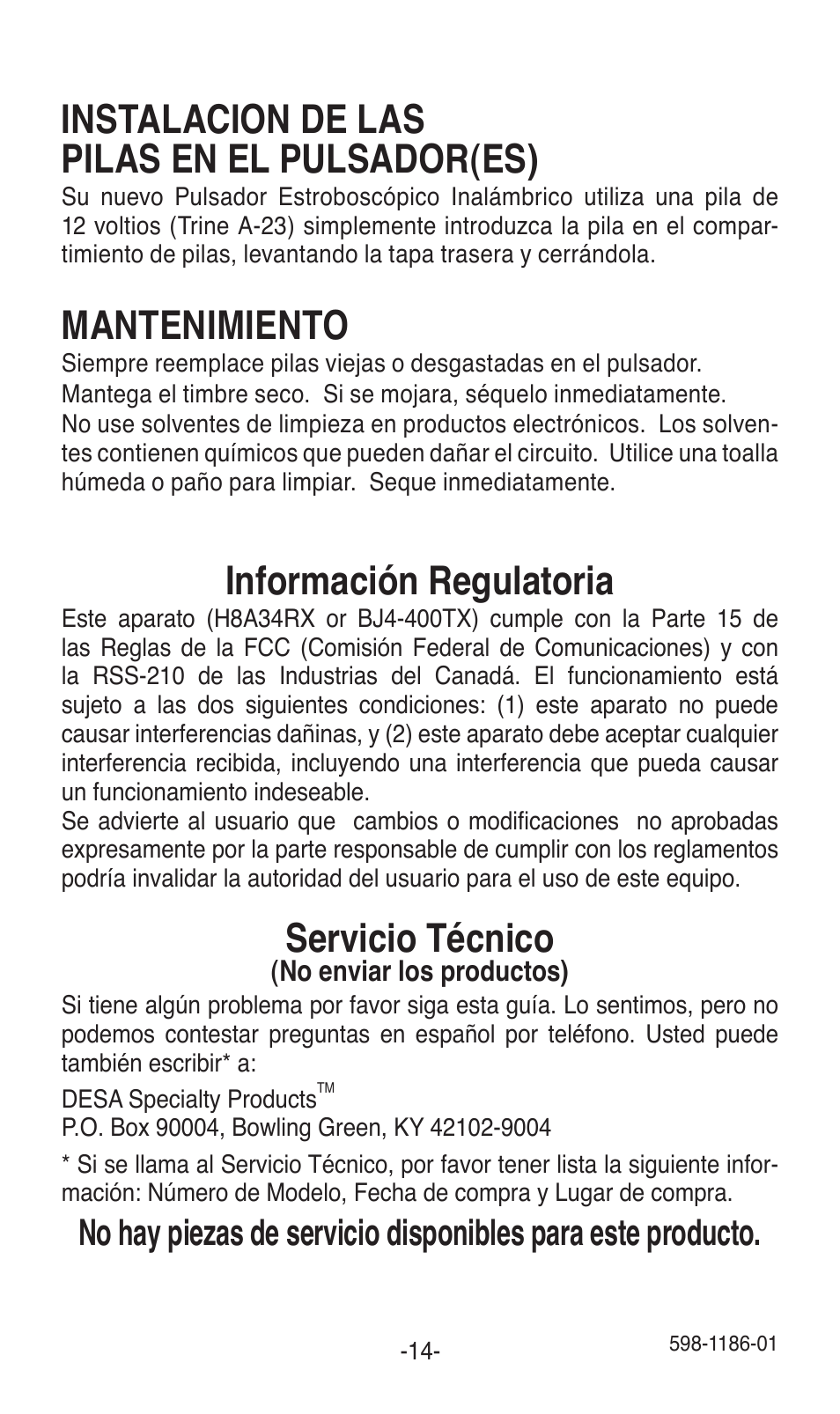 INSTALACION DE LAS PILAS EN EL PULSADOR(ES)
Su nuevo Pulsador Estroboscópico Inalámbrico utiliza una pila de 12 voltios (Trine A-23) simplemente introduzca la pila en el compartimiento de pilas, levantando la tapa trasera y cerrándola.

MANTENIMIENTO
Siempre reemplace pilas viejas o desgastadas en el pulsador.
Mantega el timbre seco. Si se mojara, séquelo inmediatamente.
No use solventes de limpieza en productos electrónicos. Los solventes contienen químicos que pueden dañar el circuito. Utilice una toalla húmeda o paño para limpiar. Seque inmediatamente.

Información Regulatoria
Este aparato (H8A34RX or BJ4-400TX) cumple con la Parte 15 de las Reglas de la FCC (Comisión Federal de Comunicaciones) y con la RSS-210 de las Industrias del Canadá. El funcionamiento está sujeto a las dos siguientes condiciones: (1) este aparato no puede causar interferencias dañinas, y (2) este aparato debe aceptar cualquier interferencia recibida, incluyendo una interferencia que pueda causar un funcionamiento indeseable.
Se advierte al usuario que cambios o modificaciones no aprobadas expresamente por la parte responsable de cumplir con los reglamentos podría invalidar la autoridad del usuario para el uso de este equipo.

Servicio Técnico
(No enviar los productos)
Si tiene algún problema por favor siga esta guía. Lo sentimos, pero no podemos contestar preguntas en español por teléfono. Usted puede también escribir* a:

DESA Specialty Products™
P.O. Box 90004, Bowling Green, KY 42102-9004

* Si se llama al Servicio Técnico, por favor tener lista la siguiente información: Número de Modelo, Fecha de compra y Lugar de compra.

No hay piezas de servicio disponibles para este producto.

-14-

598-1186-01